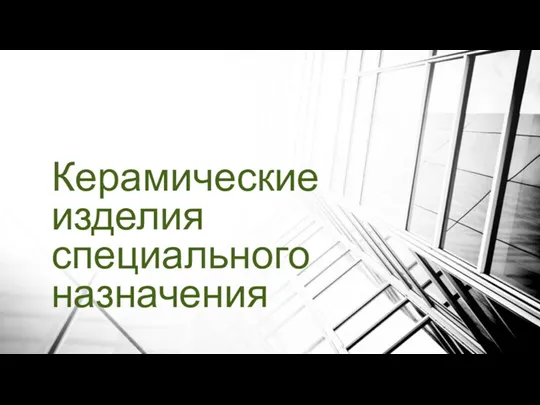 Керамические изделия специального назначения